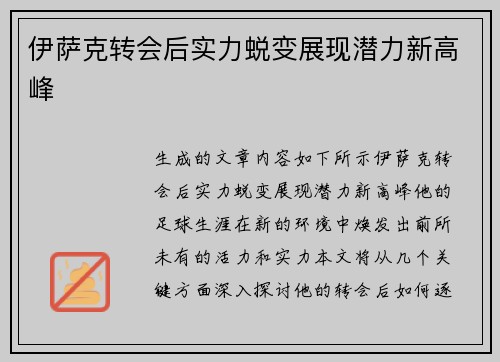 伊萨克转会后实力蜕变展现潜力新高峰

生成的文章内容如下所示伊萨克转会后实力蜕变展现潜力新高峰他的足球生涯在新的环境中焕发出前所未有的活力和实力本文将从几个关键方面深入探讨他的转会后如何逐